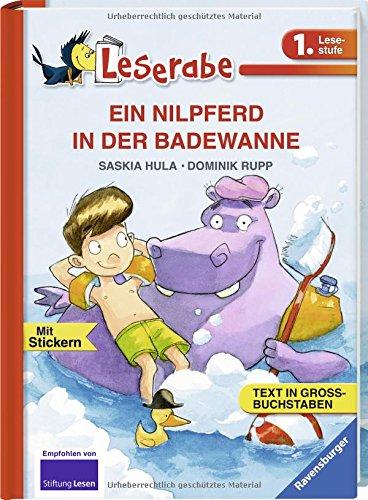 Urheberrechtlich geschütztes Material

Leserabe

1. Lesestufe

EIN NILPFERD IN DER BADEWANNE

SASKIA HULA · DOMINIK RUPP

Mit Stickern

TEXT IN GROSSBUCHSTABEN

Empfohlen von

Stiftung Lesen

Urheberrechtlich geschütztes Material

Ravensburger